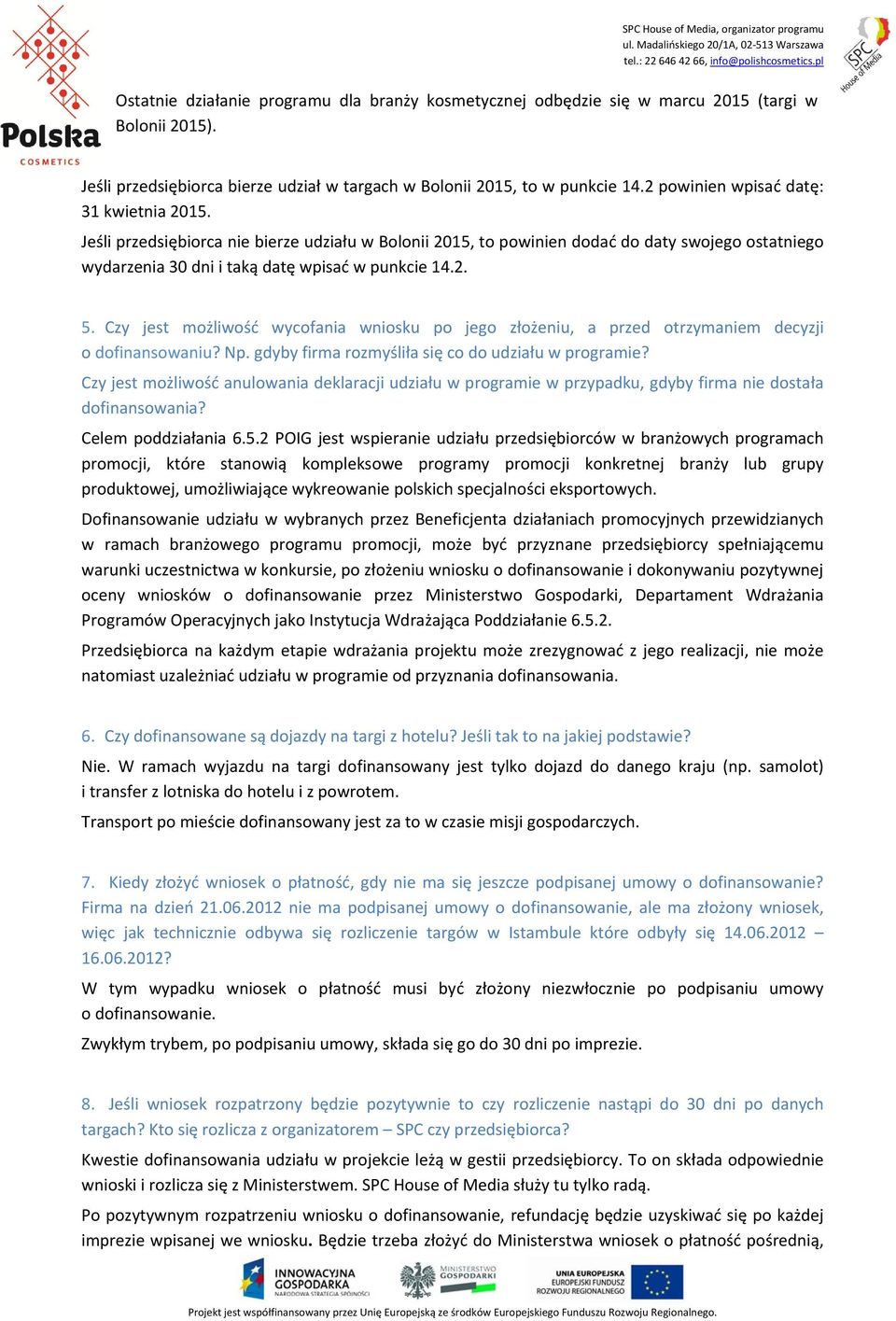 Polska
COSMETICS

SPC House of Media, organizator programu
ul. Madalińskiego 20/1A, 02-513 Warszawa
tel.: 22 646 42 66, info@polishcosmetics.pl

SPC House of Media

Ostatnie działanie programu dla branży kosmetycznej odbędzie się w marcu 2015 (targi w Bolonii 2015).

Jeśli przedsiębiorca bierze udział w targach w Bolonii 2015, to w punkcie 14.2 powinien wpisać datę: 31 kwietnia 2015.
Jeśli przedsiębiorca nie bierze udziału w Bolonii 2015, to powinien dodać do daty swojego ostatniego wydarzenia 30 dni i taką datę wpisać w punkcie 14.2.

5. Czy jest możliwość wycofania wniosku po jego złożeniu, a przed otrzymaniem decyzji o dofinansowaniu? Np. gdyby firma rozmyśliła się co do udziału w programie?
Czy jest możliwość anulowania deklaracji udziału w programie w przypadku, gdyby firma nie dostała dofinansowania?

Celem poddziałania 6.5.2 POIG jest wspieranie udziału przedsiębiorców w branżowych programach promocji, które stanowią kompleksowe programy promocji konkretnej branży lub grupy produktowej, umożliwiające wykreowanie polskich specjalności eksportowych.

Dofinansowanie udziału w wybranych przez Beneficjenta działaniach promocyjnych przewidzianych w ramach branżowego programu promocji, może być przyznane przedsiębiorcy spełniającemu warunki uczestnictwa w konkursie, po złożeniu wniosku o dofinansowanie i dokonywaniu pozytywnej oceny wniosków o dofinansowanie przez Ministerstwo Gospodarki, Departament Wdrażania Programów Operacyjnych jako Instytucja Wdrażająca Poddziałanie 6.5.2.

Przedsiębiorca na każdym etapie wdrażania projektu może zrezygnować z jego realizacji, nie może natomiast uzależniać udziału w programie od przyznania dofinansowania.

6. Czy dofinansowane są dojazdy na targi z hotelu? Jeśli tak to na jakiej podstawie?

Nie. W ramach wyjazdu na targi dofinansowany jest tylko dojazd do danego kraju (np. samolot) i transfer z lotniska do hotelu i z powrotem.

Transport po mieście dofinansowany jest za to w czasie misji gospodarczych.

7. Kiedy złożyć wniosek o płatność, gdy nie ma się jeszcze podpisanej umowy o dofinansowanie? Firma na dzień 21.06.2012 nie ma podpisanej umowy o dofinansowanie, ale ma złożony wniosek, więc jak technicznie odbywa się rozliczenie targów w Istambule które odbyły się 14.06.2012 – 16.06.2012?

W tym wypadku wniosek o płatność musi być złożony niezwłocznie po podpisaniu umowy o dofinansowanie.

Zwykłym trybem, po podpisaniu umowy, składa się go do 30 dni po imprezie.

8. Jeśli wniosek rozpatrzony będzie pozytywnie to czy rozliczenie nastąpi do 30 dni po danych targach? Kto się rozlicza z organizatorem – SPC czy przedsiębiorca?

Kwestie dofinansowania udziału w projekcie leżą w gestii przedsiębiorcy. To on składa odpowiednie wnioski i rozlicza się z Ministerstwem. SPC House of Media służy tu tylko radą.

Po pozytywnym rozpatrzeniu wniosku o dofinansowanie, refundację będzie uzyskiwać się po każdej imprezie wpisanej we wniosku. Będzie trzeba złożyć do Ministerstwa wniosek o płatność pośrednią,

INNOWACYJNA GOSPODARKA NARODOWA STRATEGIA SPÓJNOŚCI
MINISTERSTWO GOSPODARKI
UNIA EUROPEJSKA EUROPEJSKI FUNDUSZ ROZWOJU REGIONALNEGO

Projekt jest współfinansowany przez Unię Europejską ze środków Europejskiego Funduszu Rozwoju Regionalnego.